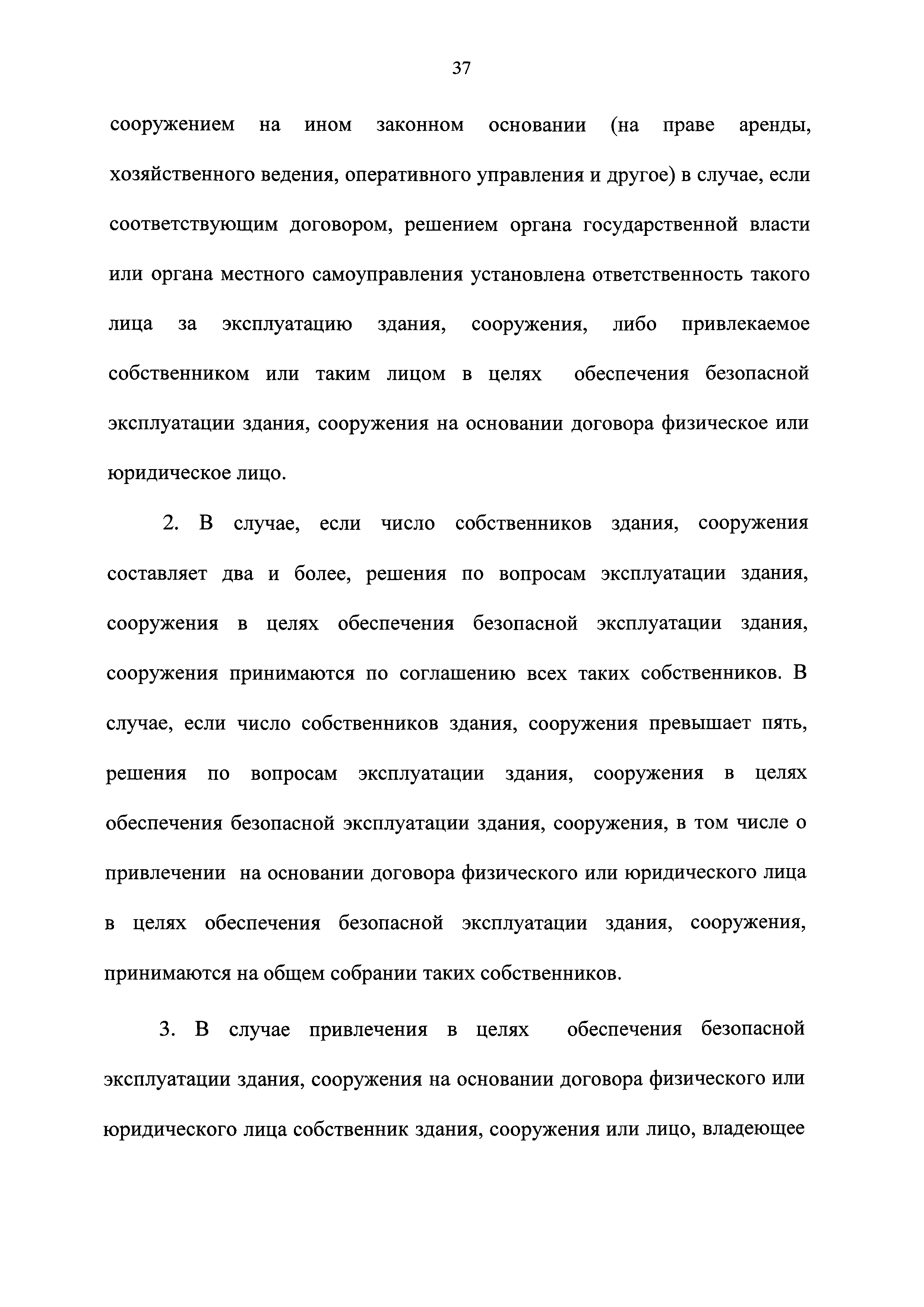 37

сооружением на ином законном основании (на праве аренды, хозяйственного ведения, оперативного управления и другое) в случае, если соответствующим договором, решением органа государственной власти или органа местного самоуправления установлена ответственность такого лица за эксплуатацию здания, сооружения, либо привлекаемое собственником или таким лицом в целях обеспечения безопасной эксплуатации здания, сооружения на основании договора физическое или юридическое лицо.

2. В случае, если число собственников здания, сооружения составляет два и более, решения по вопросам эксплуатации здания, сооружения в целях обеспечения безопасной эксплуатации здания, сооружения принимаются по соглашению всех таких собственников. В случае, если число собственников здания, сооружения превышает пять, решения по вопросам эксплуатации здания, сооружения в целях обеспечения безопасной эксплуатации здания, сооружения, в том числе о привлечении на основании договора физического или юридического лица в целях обеспечения безопасной эксплуатации здания, сооружения, принимаются на общем собрании таких собственников.

3. В случае привлечения в целях обеспечения безопасной эксплуатации здания, сооружения на основании договора физического или юридического лица собственник здания, сооружения или лицо, владеющее